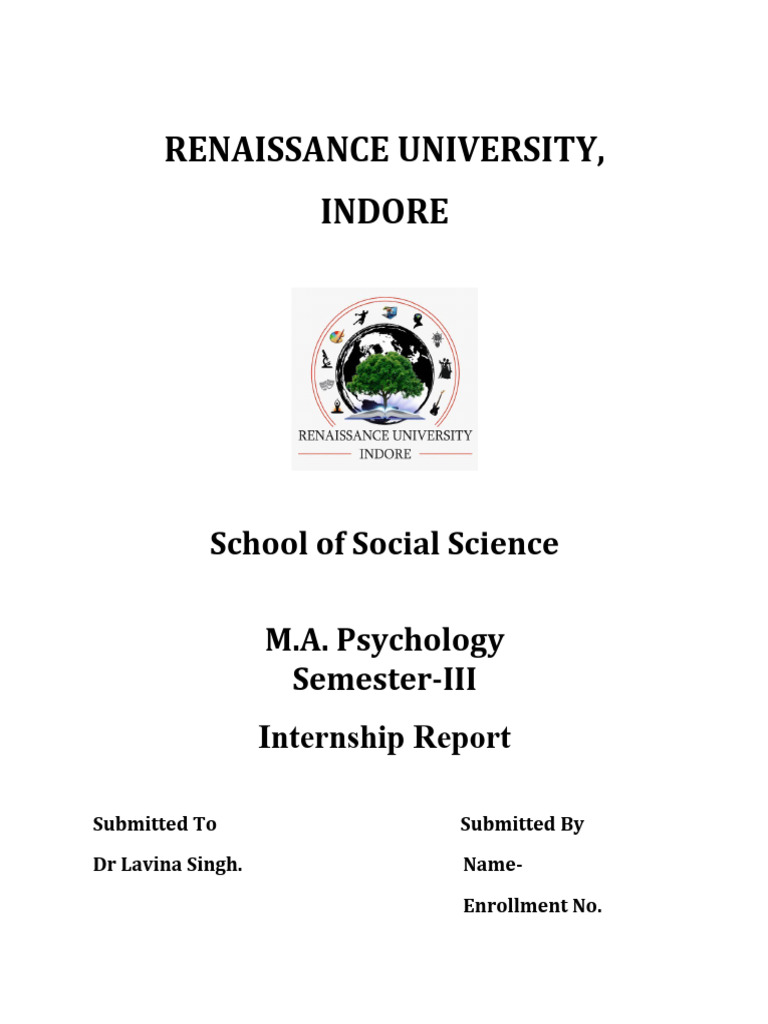 RENAISSANCE UNIVERSITY,

INDORE

RENAISSANCE UNIVERSITY
INDORE

School of Social Science

M.A. Psychology
Semester-III

Internship Report

Submitted To

Dr Lavina Singh.

Submitted By

Name-

Enrollment No.